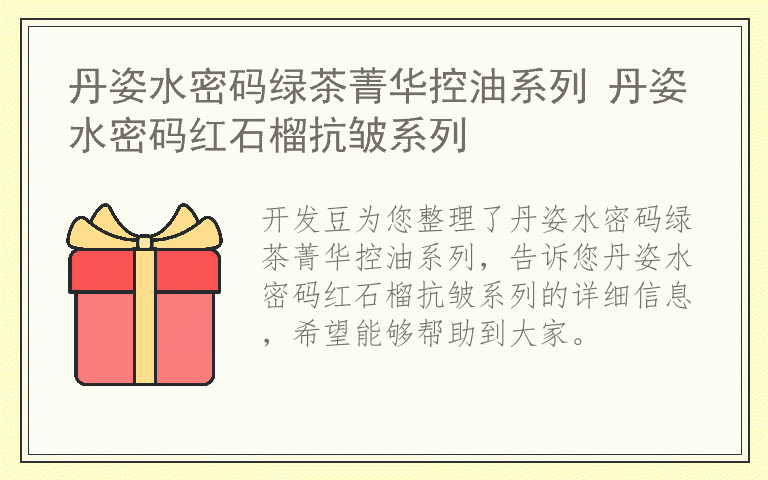 丹姿水密码绿茶菁华控油系列 丹姿水密码红石榴抗皱系列

开发豆为您整理了丹姿水密码绿茶菁华控油系列，告诉您丹姿水密码红石榴抗皱系列的详细信息，希望能够帮助到大家。